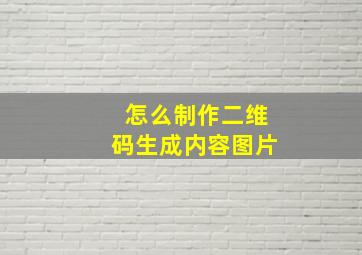 怎么制作二维码生成内容图片